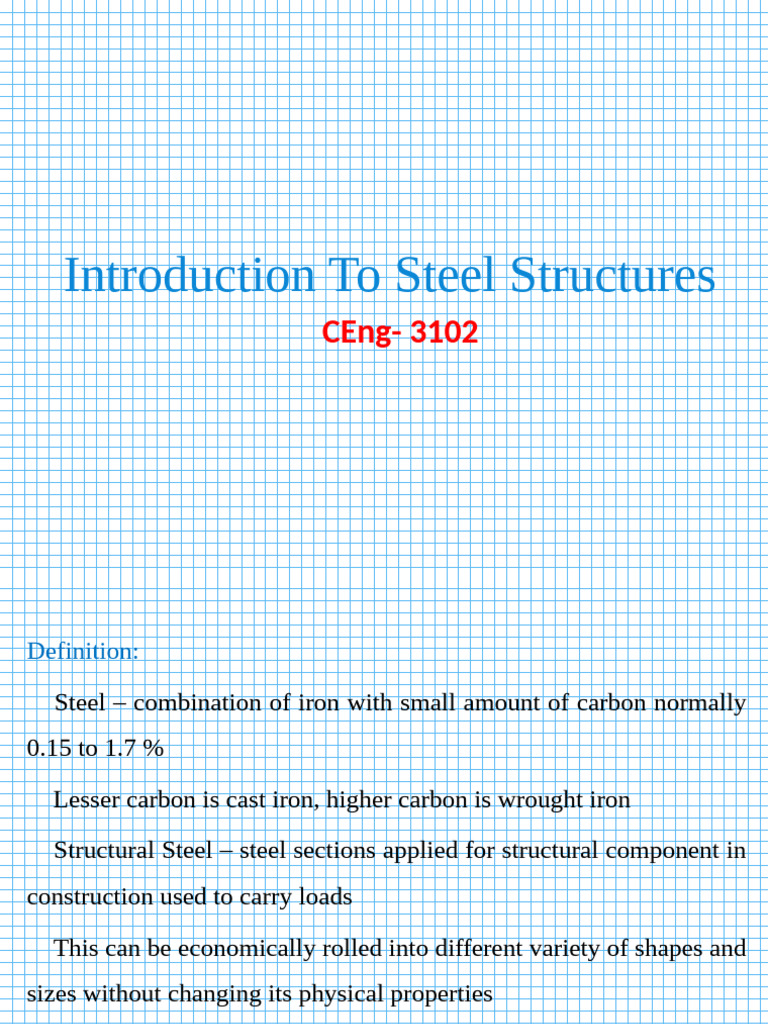 Introduction To Steel Structures

CEng- 3102

Definition:

Steel – combination of iron with small amount of carbon normally 0.15 to 1.7 %

Lesser carbon is cast iron, higher carbon is wrought iron

Structural Steel – steel sections applied for structural component in construction used to carry loads

This can be economically rolled into different variety of shapes and sizes without changing its physical properties